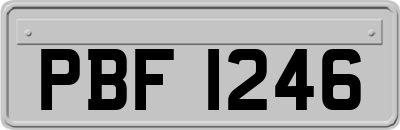 PBF 1246